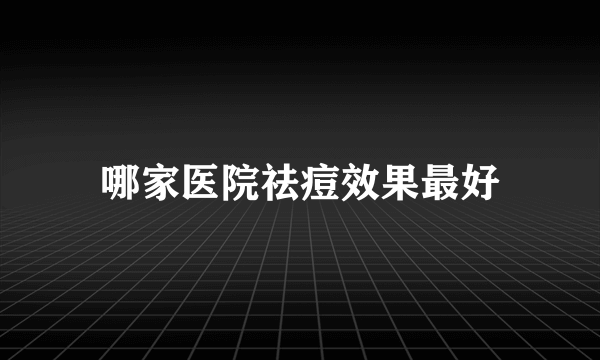 哪家医院祛痘效果最好